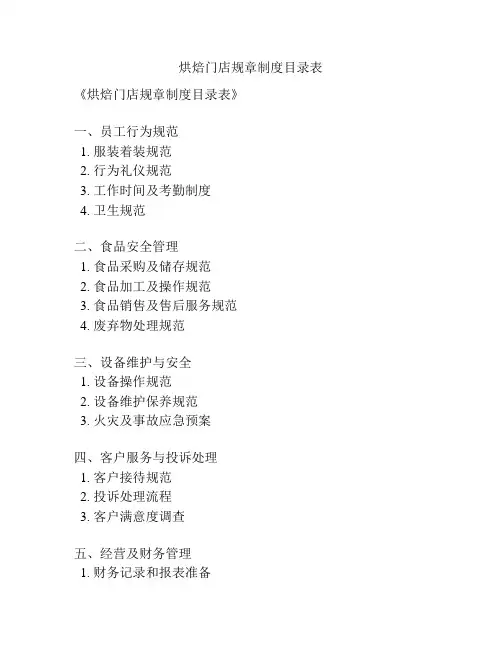 烘焙门店规章制度目录表

《烘焙门店规章制度目录表》

一、员工行为规范
1. 服装着装规范
2. 行为礼仪规范
3. 工作时间及考勤制度
4. 卫生规范

二、食品安全管理
1. 食品采购及储存规范
2. 食品加工及操作规范
3. 食品销售及售后服务规范
4. 废弃物处理规范

三、设备维护与安全
1. 设备操作规范
2. 设备维护保养规范
3. 火灾及事故应急预案

四、客户服务与投诉处理
1. 客户接待规范
2. 投诉处理流程
3. 客户满意度调查

五、经营及财务管理
1. 财务记录和报表准备